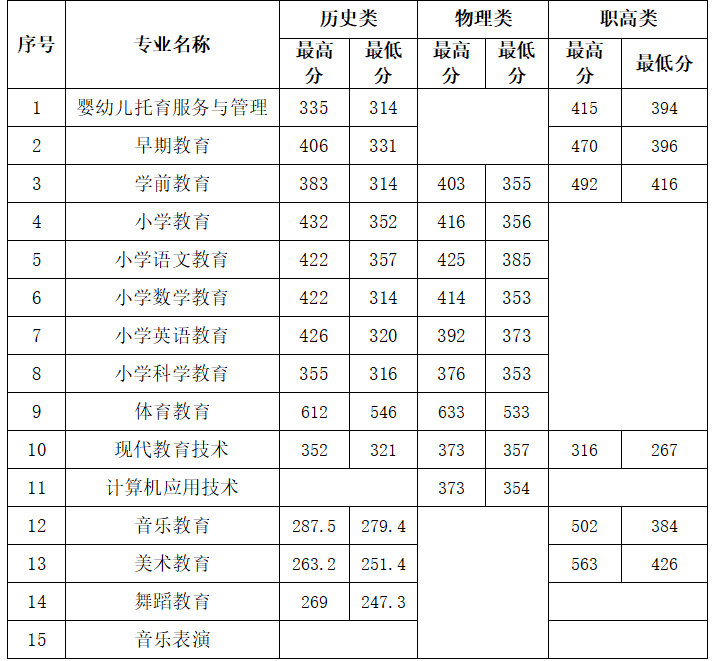 | 序号 | 专业名称 | 历史类 最高分 | 历史类 最低分 | 物理类 最高分 | 物理类 最低分 | 职高类 最高分 | 职高类 最低分 |
|---|---|---|---|---|---|---|---|
| 1 | 婴幼儿托育服务与管理 | 335 | 314 | | | 415 | 394 |
| 2 | 早期教育 | 406 | 331 | | | 470 | 396 |
| 3 | 学前教育 | 383 | 314 | 403 | 355 | 492 | 416 |
| 4 | 小学教育 | 432 | 352 | 416 | 356 | | |
| 5 | 小学语文教育 | 422 | 357 | 425 | 385 | | |
| 6 | 小学数学教育 | 422 | 314 | 414 | 353 | | |
| 7 | 小学英语教育 | 426 | 320 | 392 | 373 | | |
| 8 | 小学科学教育 | 355 | 316 | 376 | 353 | | |
| 9 | 体育教育 | 612 | 546 | 633 | 533 | | |
| 10 | 现代教育技术 | 352 | 321 | 373 | 357 | 316 | 267 |
| 11 | 计算机应用技术 | | | 373 | 354 | | |
| 12 | 音乐教育 | 287.5 | 279.4 | | | 502 | 384 |
| 13 | 美术教育 | 263.2 | 251.4 | | | 563 | 426 |
| 14 | 舞蹈教育 | 269 | 247.3 | | | | |
| 15 | 音乐表演 | | | | | | |